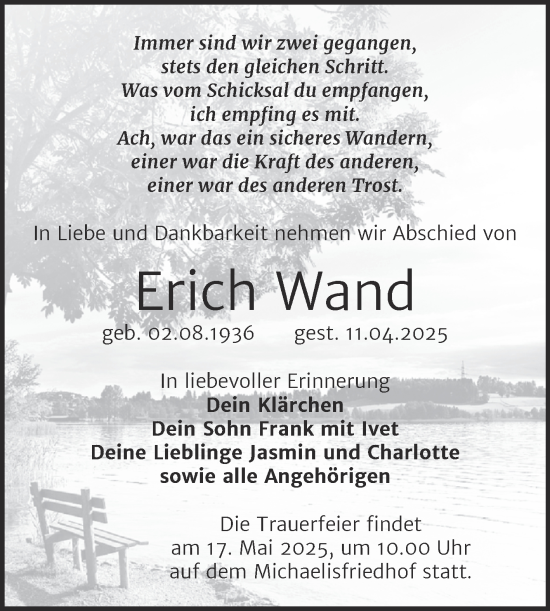 Immer sind wir zwei gegangen,
stets den gleichen Schritt.
Was vom Schicksal du empfangen,
ich empfing es mit.
Ach, war das ein sicheres Wandern,
einer war die Kraft des anderen,
einer war des anderen Trost.

In Liebe und Dankbarkeit nehmen wir Abschied von

Erich Wand

geb. 02.08.1936 gest. 11.04.2025

In liebevoller Erinnerung
Dein Klärchen
Dein Sohn Frank mit Ivet
Deine Lieblinge Jasmin und Charlotte
sowie alle Angehörigen

Die Trauerfeier findet
am 17. Mai 2025, um 10.00 Uhr
auf dem Michaelisfriedhof statt.